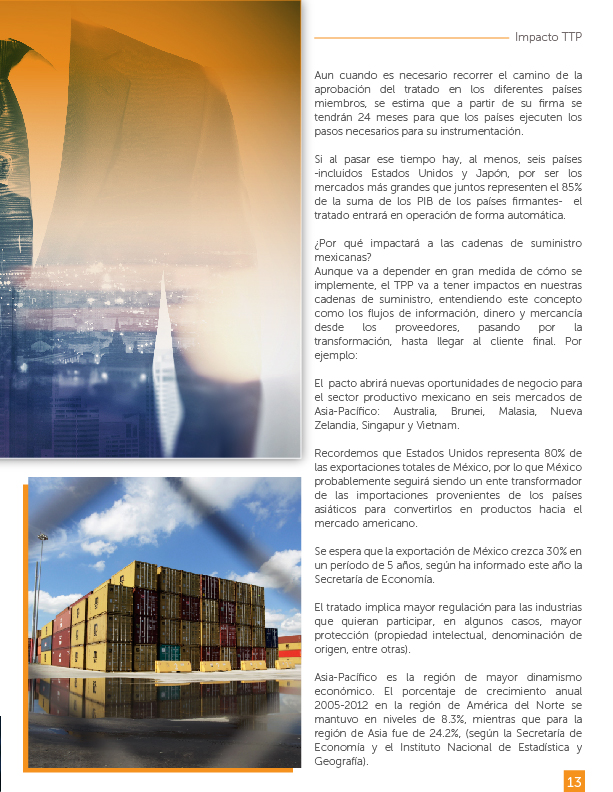 Impacto TTP

Aun cuando es necesario recorrer el camino de la aprobación del tratado en los diferentes países miembros, se estima que a partir de su firma se tendrán 24 meses para que los países ejecuten los pasos necesarios para su instrumentación.

Si al pasar ese tiempo hay, al menos, seis países -incluidos Estados Unidos y Japón, por ser los mercados más grandes que juntos representen el 85% de la suma de los PIB de los países firmantes- el tratado entrará en operación de forma automática.

¿Por qué impactará a las cadenas de suministro mexicanas?
Aunque va a depender en gran medida de cómo se implemente, el TPP va a tener impactos en nuestras cadenas de suministro, entendiendo este concepto como los flujos de información, dinero y mercancía desde los proveedores, pasando por la transformación, hasta llegar al cliente final. Por ejemplo:

El pacto abrirá nuevas oportunidades de negocio para el sector productivo mexicano en seis mercados de Asia-Pacífico: Australia, Brunei, Malasia, Nueva Zelandia, Singapur y Vietnam.

Recordemos que Estados Unidos representa 80% de las exportaciones totales de México, por lo que México probablemente seguirá siendo un ente transformador de las importaciones provenientes de los países asiáticos para convertirlos en productos hacia el mercado americano.

Se espera que la exportación de México crezca 30% en un período de 5 años, según ha informado este año la Secretaría de Economía.

El tratado implica mayor regulación para las industrias que quieran participar, en algunos casos, mayor protección (propiedad intelectual, denominación de origen, entre otras).

Asia-Pacífico es la región de mayor dinamismo económico. El porcentaje de crecimiento anual 2005-2012 en la región de América del Norte se mantuvo en niveles de 8.3%, mientras que para la región de Asia fue de 24.2%, (según la Secretaría de Economía y el Instituto Nacional de Estadística y Geografía).

13